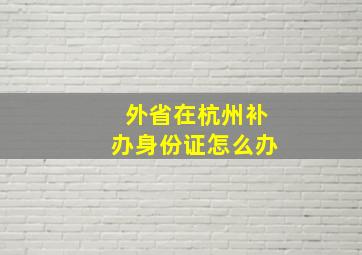 外省在杭州补办身份证怎么办